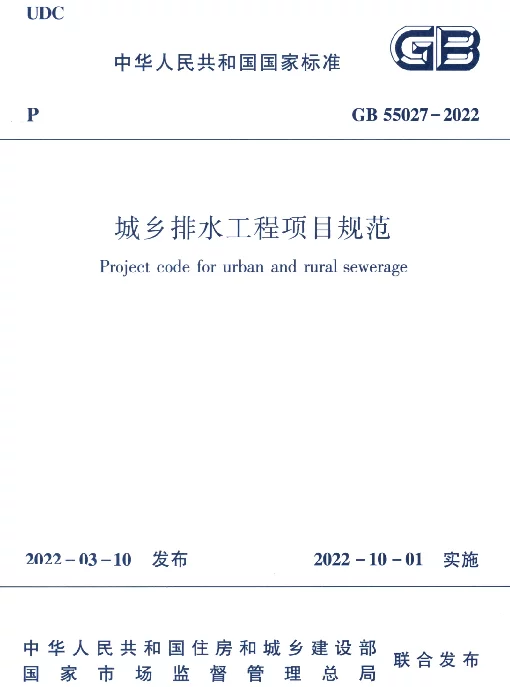 UDC

中华人民共和国国家标准

GB

P

GB 55027-2022

城乡排水工程项目规范

Project code for urban and rural sewerage

2022-03-10 发布

2022-10-01 实施

中华人民共和国住房和城乡建设部
国家市场监督管理总局

联合发布